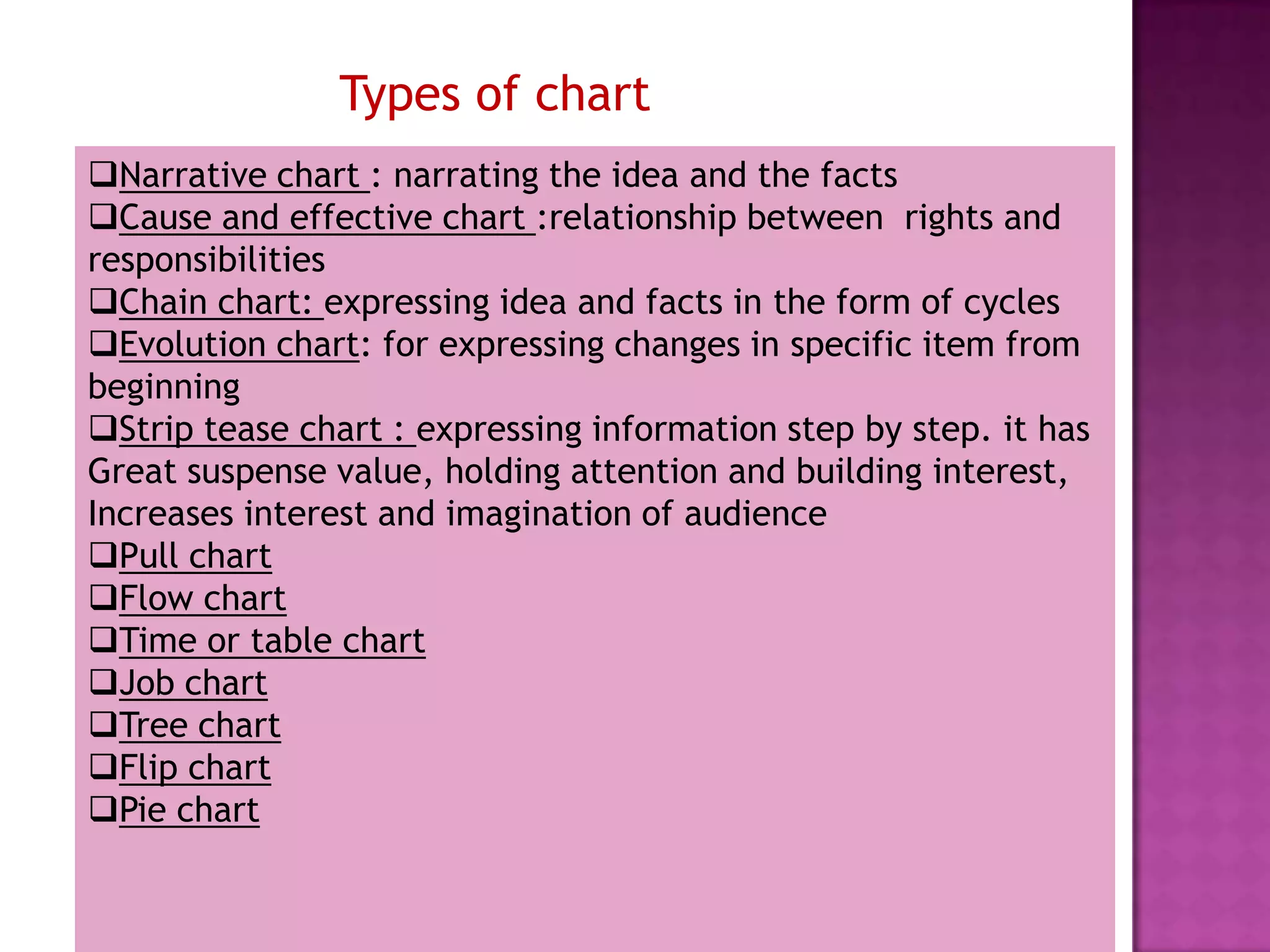 Types of chart

❑Narrative chart : narrating the idea and the facts
❑Cause and effective chart :relationship between rights and responsibilities
❑Chain chart: expressing idea and facts in the form of cycles
❑Evolution chart: for expressing changes in specific item from beginning
❑Strip tease chart : expressing information step by step. it has Great suspense value, holding attention and building interest, Increases interest and imagination of audience
❑Pull chart
❑Flow chart
❑Time or table chart
❑Job chart
❑Tree chart
❑Flip chart
❑Pie chart